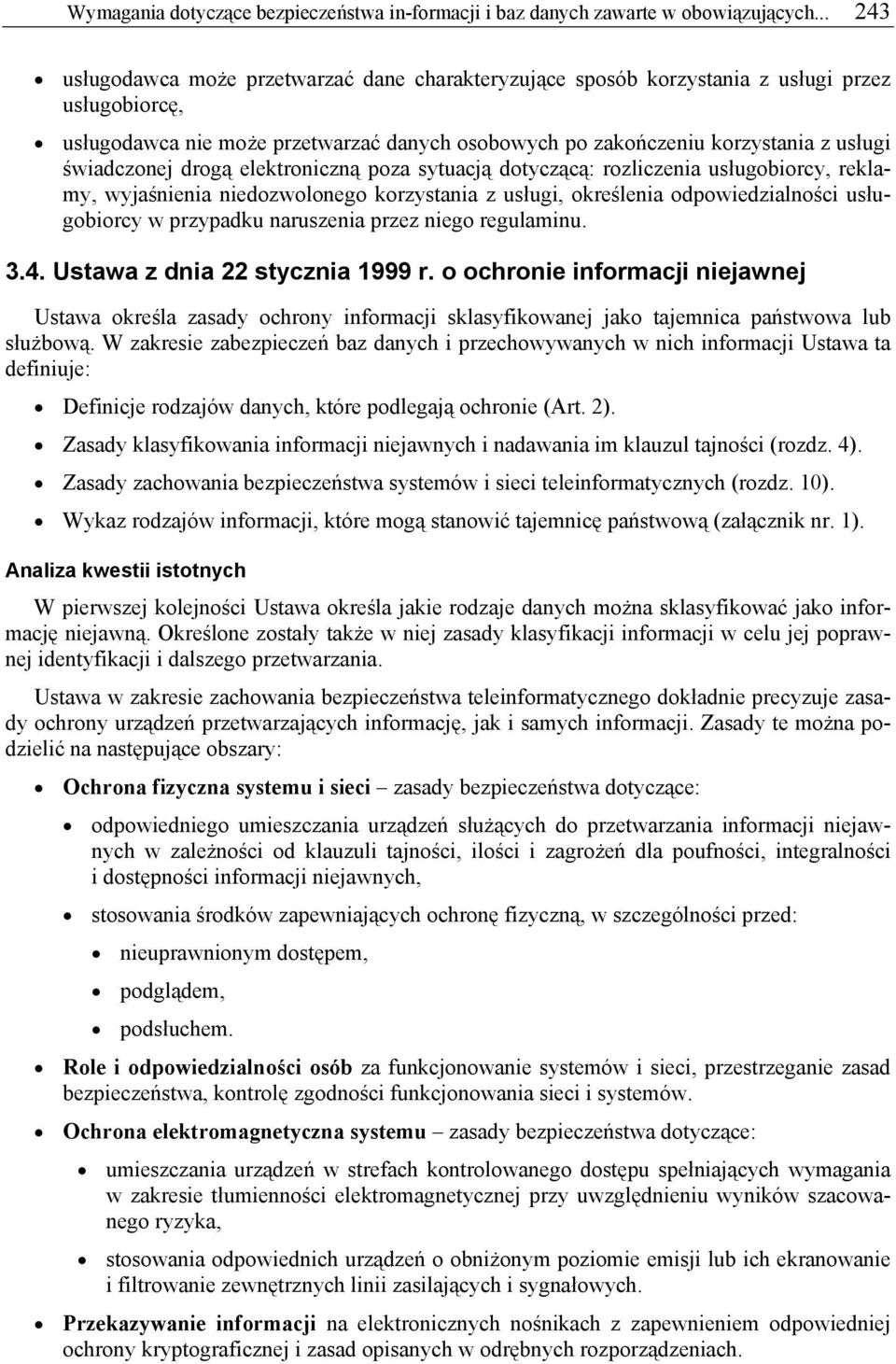 Wymagania dotyczące bezpieczeństwa in-formacji i baz danych zawarte w obowiązujących... 243

• usługodawca może przetwarzać dane charakteryzujące sposób korzystania z usługi przez usługobiorcę,

• usługodawca nie może przetwarzać danych osobowych po zakończeniu korzystania z usługi świadczonej drogą elektroniczną poza sytuacją dotyczącą: rozliczenia usługobiorcy, reklamy, wyjaśnienia niedozwolonego korzystania z usługi, określenia odpowiedzialności usługobiorcy w przypadku naruszenia przez niego regulaminu.

3.4. Ustawa z dnia 22 stycznia 1999 r. o ochronie informacji niejawnej

Ustawa określa zasady ochrony informacji sklasyfikowanej jako tajemnica państwowa lub służbową. W zakresie zabezpieczeń baz danych i przechowywanych w nich informacji Ustawa ta definiuje:

• Definicje rodzajów danych, które podlegają ochronie (Art. 2).

• Zasady klasyfikowania informacji niejawnych i nadawania im klauzul tajności (rozdz. 4).

• Zasady zachowania bezpieczeństwa systemów i sieci teleinformatycznych (rozdz. 10).

• Wykaz rodzajów informacji, które mogą stanowić tajemnicę państwową (załącznik nr. 1).

Analiza kwestii istotnych

W pierwszej kolejności Ustawa określa jakie rodzaje danych można sklasyfikować jako informację niejawną. Określone zostały także w niej zasady klasyfikacji informacji w celu jej poprawnej identyfikacji i dalszego przetwarzania.

Ustawa w zakresie zachowania bezpieczeństwa teleinformatycznego dokładnie precyzuje zasady ochrony urządzeń przetwarzających informację, jak i samych informacji. Zasady te można podzielić na następujące obszary:

• Ochrona fizyczna systemu i sieci – zasady bezpieczeństwa dotyczące:

• odpowiedniego umieszczania urządzeń służących do przetwarzania informacji niejawnych w zależności od klauzuli tajności, ilości i zagrożeń dla poufności, integralności i dostępności informacji niejawnych,

• stosowania środków zapewniających ochronę fizyczną, w szczególności przed:

• nieuprawnionym dostępem,

• podglądem,

• podsłuchem.

• Role i odpowiedzialności osób za funkcjonowanie systemów i sieci, przestrzeganie zasad bezpieczeństwa, kontrolę zgodności funkcjonowania sieci i systemów.

• Ochrona elektromagnetyczna systemu – zasady bezpieczeństwa dotyczące:

• umieszczania urządzeń w strefach kontrolowanego dostępu spełniających wymagania w zakresie tłumienności elektromagnetycznej przy uwzględnieniu wyników szacowanego ryzyka,

• stosowania odpowiednich urządzeń o obniżonym poziomie emisji lub ich ekranowanie i filtrowanie zewnętrznych linii zasilających i sygnałowych.

• Przekazywanie informacji na elektronicznych nośnikach z zapewnieniem odpowiedniej ochrony kryptograficznej i zasad opisanych w odrębnych rozporządzeniach.